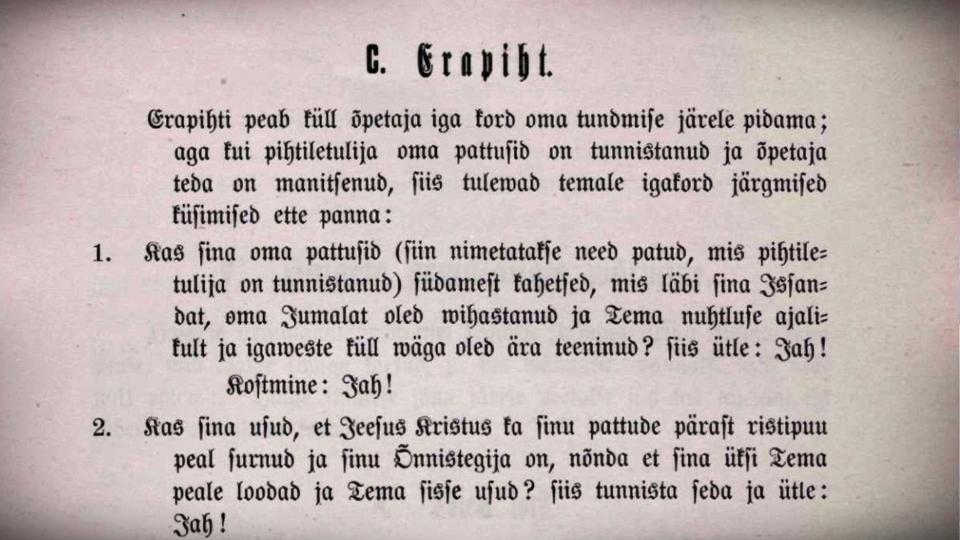 C. Erapiht.

Erapihti peab küll õpetaja iga kord oma tundmise järele pidama; aga kui pihtiletulija oma pattusid on tunnistanud ja õpetaja teda on manitsenud, siis tulewad temale igakord järgmised küsimised ette panna:

1. Kas sina oma pattusid (siin nimetatakse need patud, mis pihtiletulija on tunnistanud) südamest kahetsed, mis läbi sina Issandat, oma Jumalat oled wihastanud ja Tema nuhtluse ajalikult ja igaweste küll wäga oled ära teeninud? siis ütle: Jah!

Kostmine: Jah!

2. Kas sina usud, et Jeesus Kristus ka sinu pattude pärast ristipuu peal surnud ja sinu Õnnistegija on, nõnda et sina üksi Tema peale loodad ja Tema sisse usud? siis tunnista seda ja ütle: Jah!